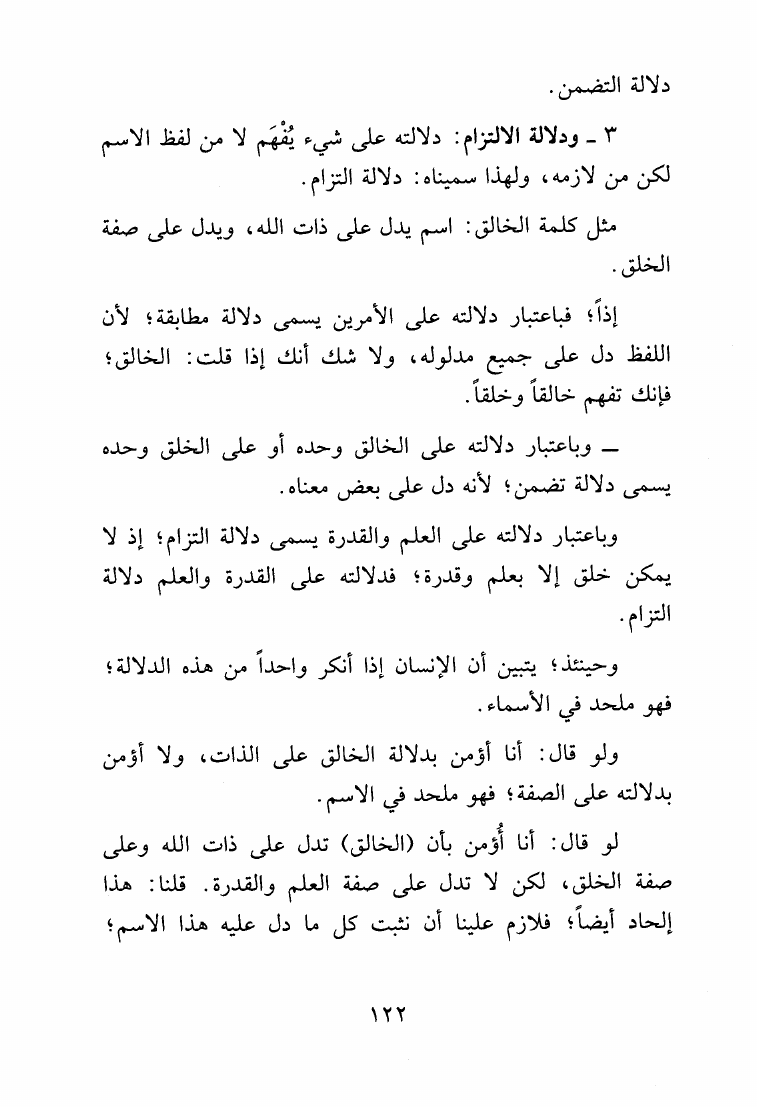 دلالة التضمن.

٣ ـ ودلالة الالتزام: دلالته على شيء يُفْهَم لا من لفظ الاسم لكن من لازمه، ولهذا سميناه: دلالة التزام.

مثل كلمة الخالق: اسم يدل على ذات الله، ويدل على صفة الخلق.

إذاً؛ فباعتبار دلالته على الأمرين يسمى دلالة مطابقة؛ لأن اللفظ دل على جميع مدلوله، ولا شك أنك إذا قلت: الخالق؛ فإنك تفهم خالقاً وخلقاً.

ـ وباعتبار دلالته على الخالق وحده أو على الخلق وحده يسمى دلالة تضمن؛ لأنه دل على بعض معناه.

وباعتبار دلالته على العلم والقدرة يسمى دلالة التزام؛ إذ لا يمكن خلق إلا بعلم وقدرة؛ فدلالته على القدرة والعلم دلالة التزام.

وحينئذ؛ يتبين أن الإنسان إذا أنكر واحداً من هذه الدلالة؛ فهو ملحد في الأسماء.

ولو قال: أنا أؤمن بدلالة الخالق على الذات، ولا أؤمن بدلالته على الصفة؛ فهو ملحد في الاسم.

لو قال: أنا أُؤمن بأن (الخالق) تدل على ذات الله وعلى صفة الخلق، لكن لا تدل على صفة العلم والقدرة. قلنا: هذا إلحاد أيضاً؛ فلازم علينا أن نثبت كل ما دل عليه هذا الاسم؛

١٢٢